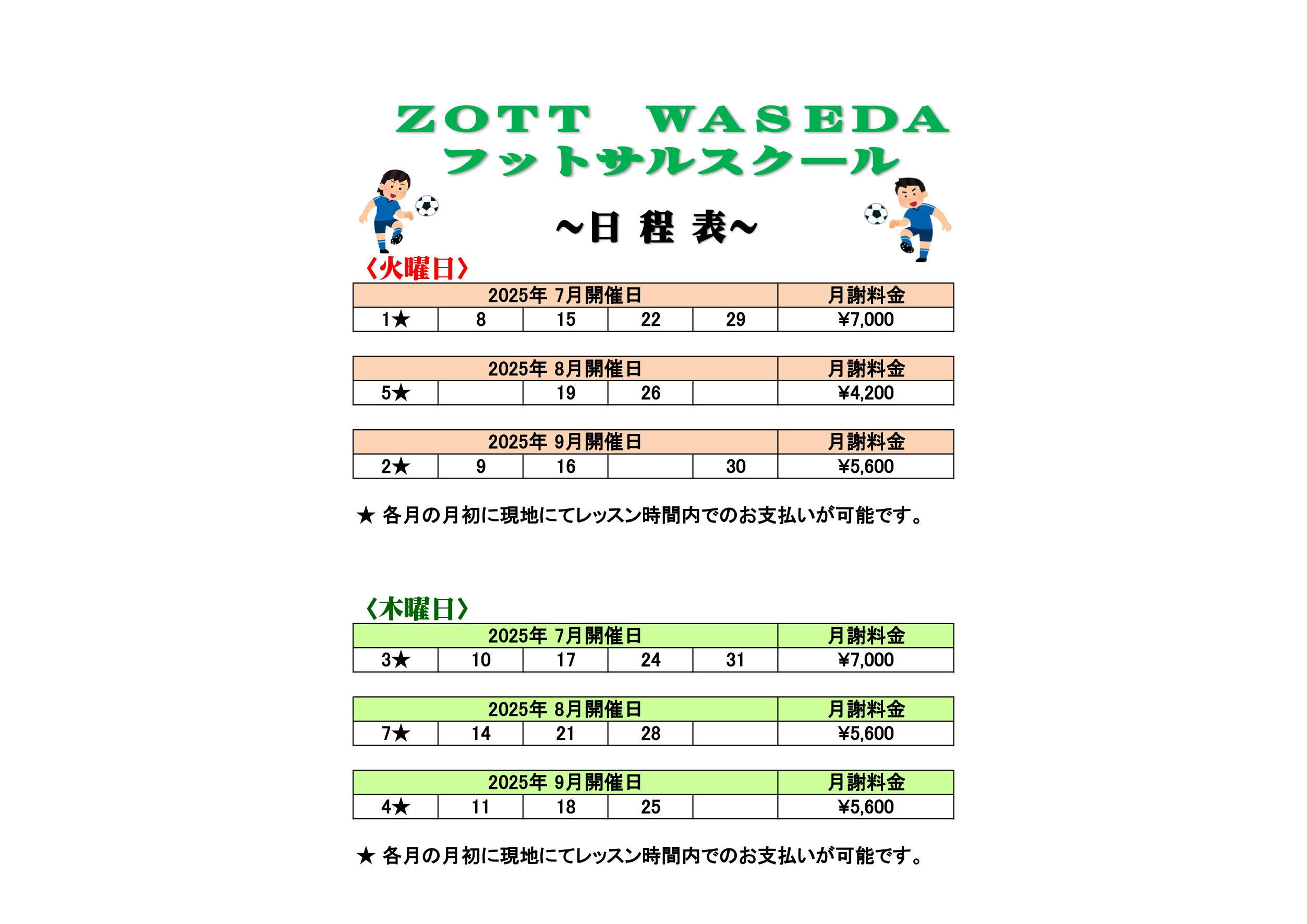 ZOTT WASEDA
フットサルスクール

~日 程 表~

〈火曜日〉

| 2025年 7月開催日 | | | | | 月謝料金 |
|---|---|---|---|---|---|
| 1★ | 8 | 15 | 22 | 29 | ¥7,000 |

| 2025年 8月開催日 | | | | | 月謝料金 |
|---|---|---|---|---|---|
| 5★ | | 19 | 26 | | ¥4,200 |

| 2025年 9月開催日 | | | | | 月謝料金 |
|---|---|---|---|---|---|
| 2★ | 9 | 16 | | 30 | ¥5,600 |

★ 各月の月初に現地にてレッスン時間内でのお支払いが可能です。

〈木曜日〉

| 2025年 7月開催日 | | | | | 月謝料金 |
|---|---|---|---|---|---|
| 3★ | 10 | 17 | 24 | 31 | ¥7,000 |

| 2025年 8月開催日 | | | | | 月謝料金 |
|---|---|---|---|---|---|
| 7★ | 14 | 21 | 28 | | ¥5,600 |

| 2025年 9月開催日 | | | | | 月謝料金 |
|---|---|---|---|---|---|
| 4★ | 11 | 18 | 25 | | ¥5,600 |

★ 各月の月初に現地にてレッスン時間内でのお支払いが可能です。